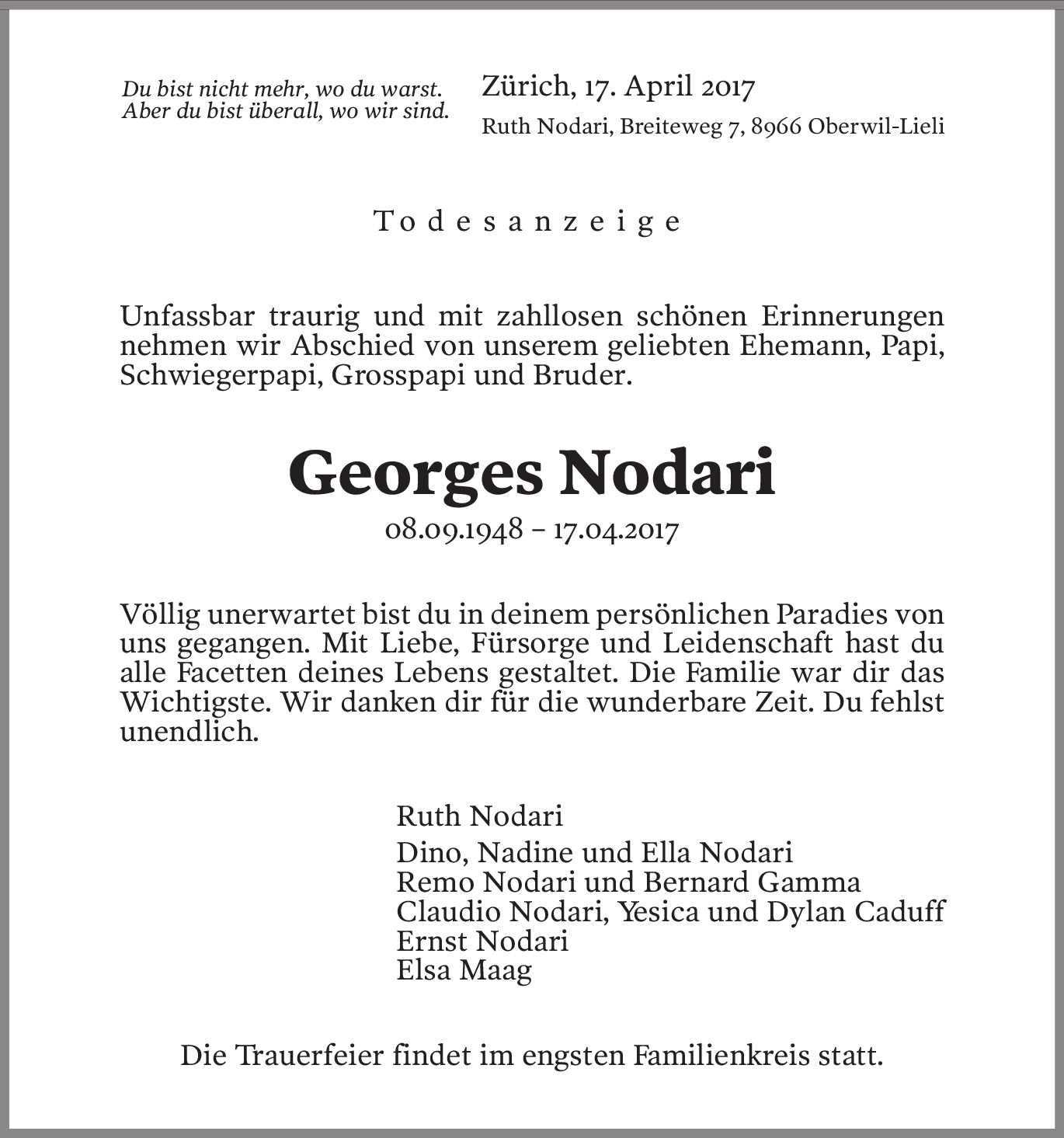 Du bist nicht mehr, wo du warst.
Aber du bist überall, wo wir sind.

Zürich, 17. April 2017
Ruth Nodari, Breiteweg 7, 8966 Oberwil-Lieli

Todesanzeige

Unfassbar traurig und mit zahllosen schönen Erinnerungen nehmen wir Abschied von unserem geliebten Ehemann, Papi, Schwiegerpapi, Grosspapi und Bruder.

Georges Nodari
08.09.1948 – 17.04.2017

Völlig unerwartet bist du in deinem persönlichen Paradies von uns gegangen. Mit Liebe, Fürsorge und Leidenschaft hast du alle Facetten deines Lebens gestaltet. Die Familie war dir das Wichtigste. Wir danken dir für die wunderbare Zeit. Du fehlst unendlich.

Ruth Nodari
Dino, Nadine und Ella Nodari
Remo Nodari und Bernard Gamma
Claudio Nodari, Yesica und Dylan Caduff
Ernst Nodari
Elsa Maag

Die Trauerfeier findet im engsten Familienkreis statt.